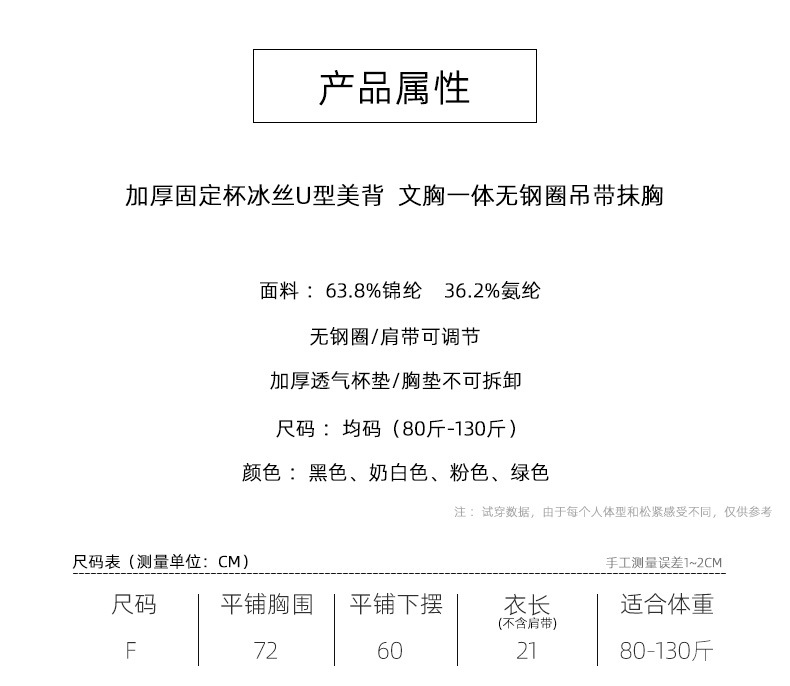 产品属性

加厚固定杯冰丝U型美背 文胸一体无钢圈吊带抹胸

面料：63.8%锦纶 36.2%氨纶

无钢圈/肩带可调节

加厚透气杯垫/胸垫不可拆卸

尺码：均码（80斤-130斤）

颜色：黑色、奶白色、粉色、绿色

注：试穿数据，由于每个人体型和松紧感受不同，仅供参考

尺码表（测量单位：CM）

手工测量误差1~2CM

| 尺码 | 平铺胸围 | 平铺下摆 | 衣长(不含肩带) | 适合体重 |
|---|---|---|---|---|
| F | 72 | 60 | 21 | 80-130斤 |